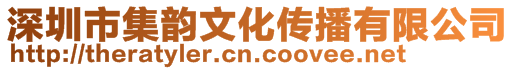 深圳市集韵文化传播有限公司
http://theratyler.cn.coovee.net